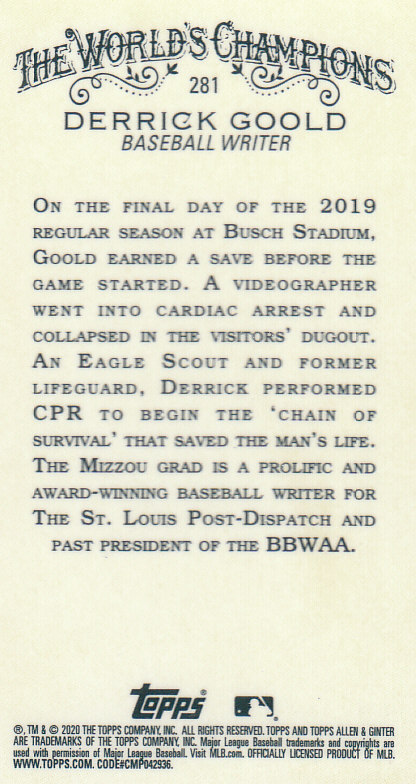 THE WORLD'S CHAMPIONS
281
DERRICK GOOLD
BASEBALL WRITER

ON THE FINAL DAY OF THE 2019 REGULAR SEASON AT BUSCH STADIUM, GOOLD EARNED A SAVE BEFORE THE GAME STARTED. A VIDEOGRAPHER WENT INTO CARDIAC ARREST AND COLLAPSED IN THE VISITORS' DUGOUT. AN EAGLE SCOUT AND FORMER LIFEGUARD, DERRICK PERFORMED CPR TO BEGIN THE 'CHAIN OF SURVIVAL' THAT SAVED THE MAN'S LIFE. THE MIZZOU GRAD IS A PROLIFIC AND AWARD-WINNING BASEBALL WRITER FOR THE ST. LOUIS POST-DISPATCH AND PAST PRESIDENT OF THE BBWAA.

topps

®, TM & © 2020 THE TOPPS COMPANY, INC. ALL RIGHTS RESERVED. TOPPS AND TOPPS ALLEN & GINTER ARE TRADEMARKS OF THE TOPPS COMPANY, INC. Major League Baseball trademarks and copyrights are used with permission of Major League Baseball. Visit MLB.com. OFFICIALLY LICENSED PRODUCT OF MLB. WWW.TOPPS.COM. CODE#CMP042936.